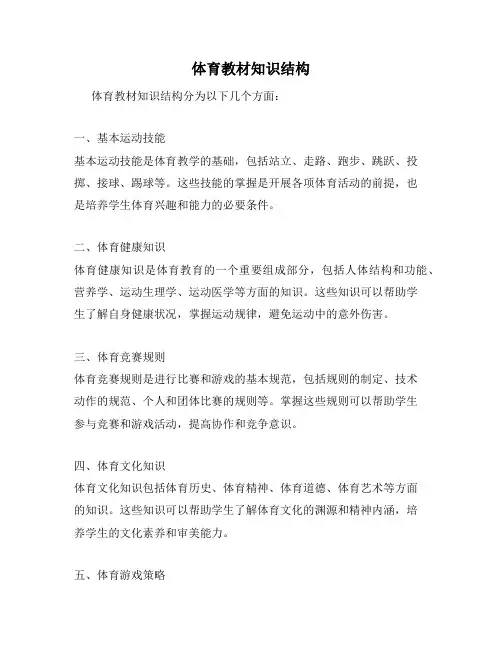 体育教材知识结构

体育教材知识结构分为以下几个方面：

一、基本运动技能
基本运动技能是体育教学的基础，包括站立、走路、跑步、跳跃、投掷、接球、踢球等。这些技能的掌握是开展各项体育活动的前提，也是培养学生体育兴趣和能力的必要条件。

二、体育健康知识
体育健康知识是体育教育的一个重要组成部分，包括人体结构和功能、营养学、运动生理学、运动医学等方面的知识。这些知识可以帮助学生了解自身健康状况，掌握运动规律，避免运动中的意外伤害。

三、体育竞赛规则
体育竞赛规则是进行比赛和游戏的基本规范，包括规则的制定、技术动作的规范、个人和团体比赛的规则等。掌握这些规则可以帮助学生参与竞赛和游戏活动，提高协作和竞争意识。

四、体育文化知识
体育文化知识包括体育历史、体育精神、体育道德、体育艺术等方面的知识。这些知识可以帮助学生了解体育文化的渊源和精神内涵，培养学生的文化素养和审美能力。

五、体育游戏策略